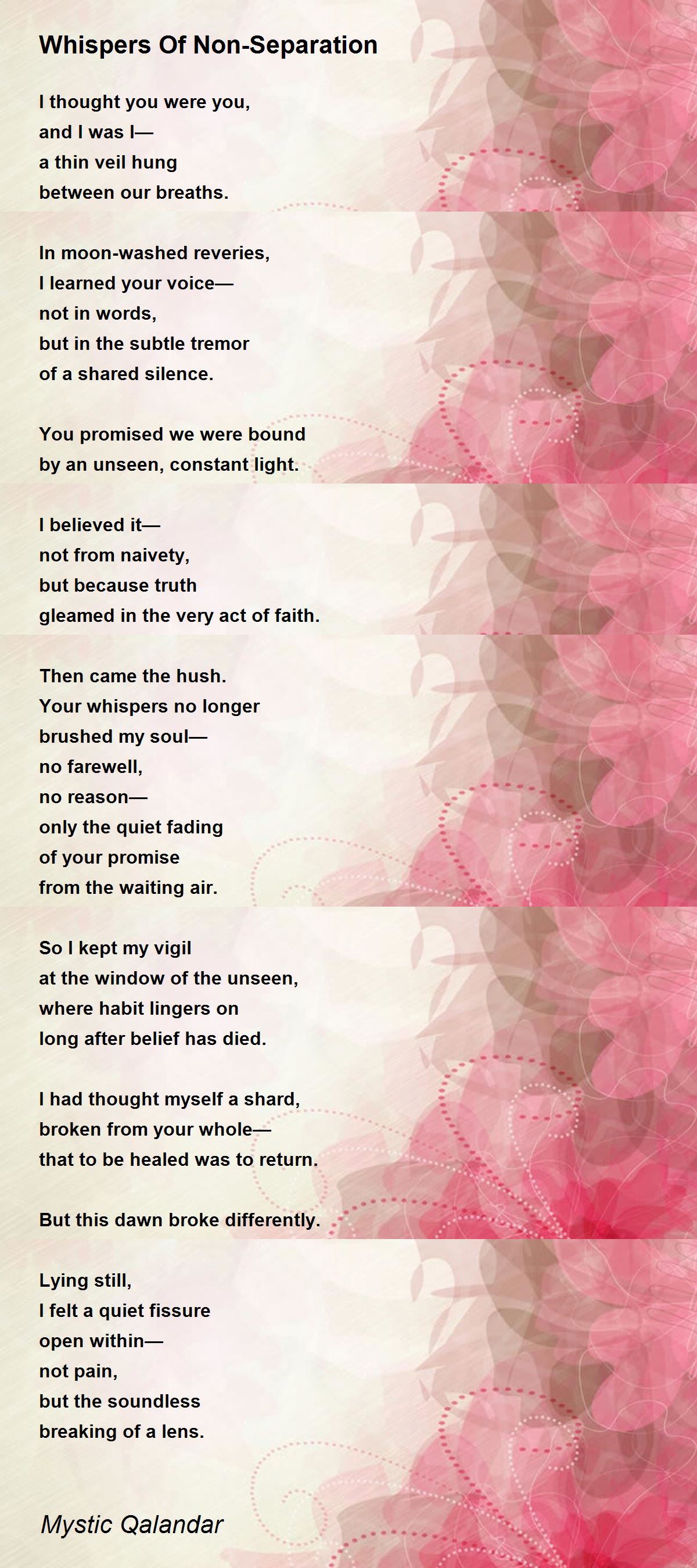 Whispers Of Non-Separation

I thought you were you,
and I was I—
a thin veil hung
between our breaths.

In moon-washed reveries,
I learned your voice—
not in words,
but in the subtle tremor
of a shared silence.

You promised we were bound
by an unseen, constant light.

I believed it—
not from naivety,
but because truth
gleamed in the very act of faith.

Then came the hush.
Your whispers no longer
brushed my soul—
no farewell,
no reason—
only the quiet fading
of your promise
from the waiting air.

So I kept my vigil
at the window of the unseen,
where habit lingers on
long after belief has died.

I had thought myself a shard,
broken from your whole—
that to be healed was to return.

But this dawn broke differently.

Lying still,
I felt a quiet fissure
open within—
not pain,
but the soundless
breaking of a lens.

Mystic Qalandar